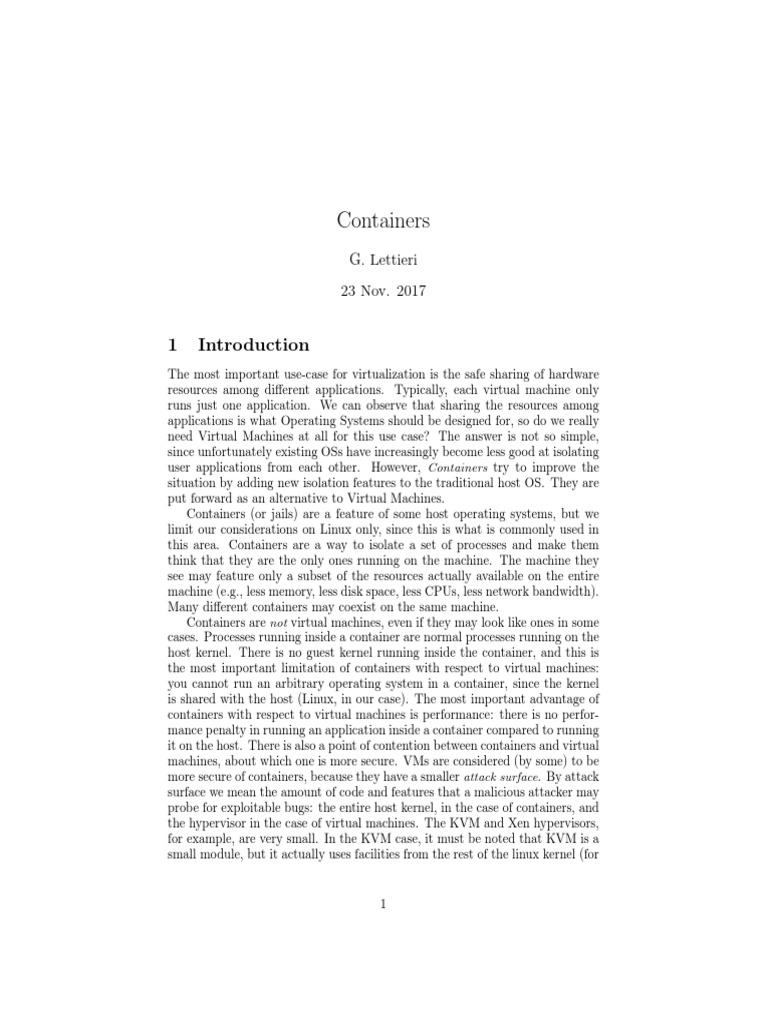 Containers

G. Lettieri

23 Nov. 2017

1 Introduction

The most important use-case for virtualization is the safe sharing of hardware resources among different applications. Typically, each virtual machine only runs just one application. We can observe that sharing the resources among applications is what Operating Systems should be designed for, so do we really need Virtual Machines at all for this use case? The answer is not so simple, since unfortunately existing OSs have increasingly become less good at isolating user applications from each other. However, Containers try to improve the situation by adding new isolation features to the traditional host OS. They are put forward as an alternative to Virtual Machines.

Containers (or jails) are a feature of some host operating systems, but we limit our considerations on Linux only, since this is what is commonly used in this area. Containers are a way to isolate a set of processes and make them think that they are the only ones running on the machine. The machine they see may feature only a subset of the resources actually available on the entire machine (e.g., less memory, less disk space, less CPUs, less network bandwidth). Many different containers may coexist on the same machine.

Containers are not virtual machines, even if they may look like ones in some cases. Processes running inside a container are normal processes running on the host kernel. There is no guest kernel running inside the container, and this is the most important limitation of containers with respect to virtual machines: you cannot run an arbitrary operating system in a container, since the kernel is shared with the host (Linux, in our case). The most important advantage of containers with respect to virtual machines is performance: there is no performance penalty in running an application inside a container compared to running it on the host. There is also a point of contention between containers and virtual machines, about which one is more secure. VMs are considered (by some) to be more secure of containers, because they have a smaller attack surface. By attack surface we mean the amount of code and features that a malicious attacker may probe for exploitable bugs: the entire host kernel, in the case of containers, and the hypervisor in the case of virtual machines. The KVM and Xen hypervisors, for example, are very small. In the KVM case, it must be noted that KVM is a small module, but it actually uses facilities from the rest of the linux kernel (for

1